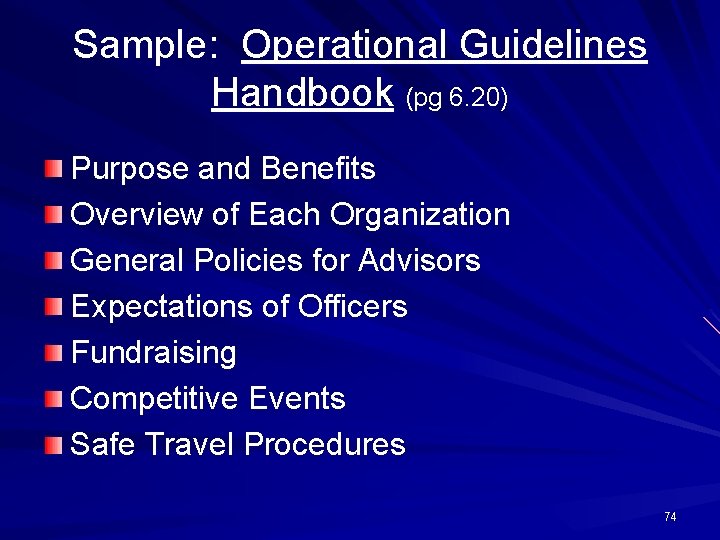 Sample: Operational Guidelines Handbook (pg 6.20)

• Purpose and Benefits
• Overview of Each Organization
• General Policies for Advisors
• Expectations of Officers
• Fundraising
• Competitive Events
• Safe Travel Procedures

74